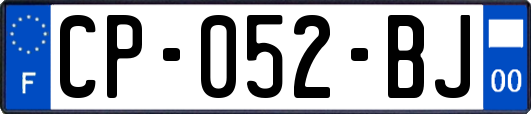 F
CP-052-BJ
00